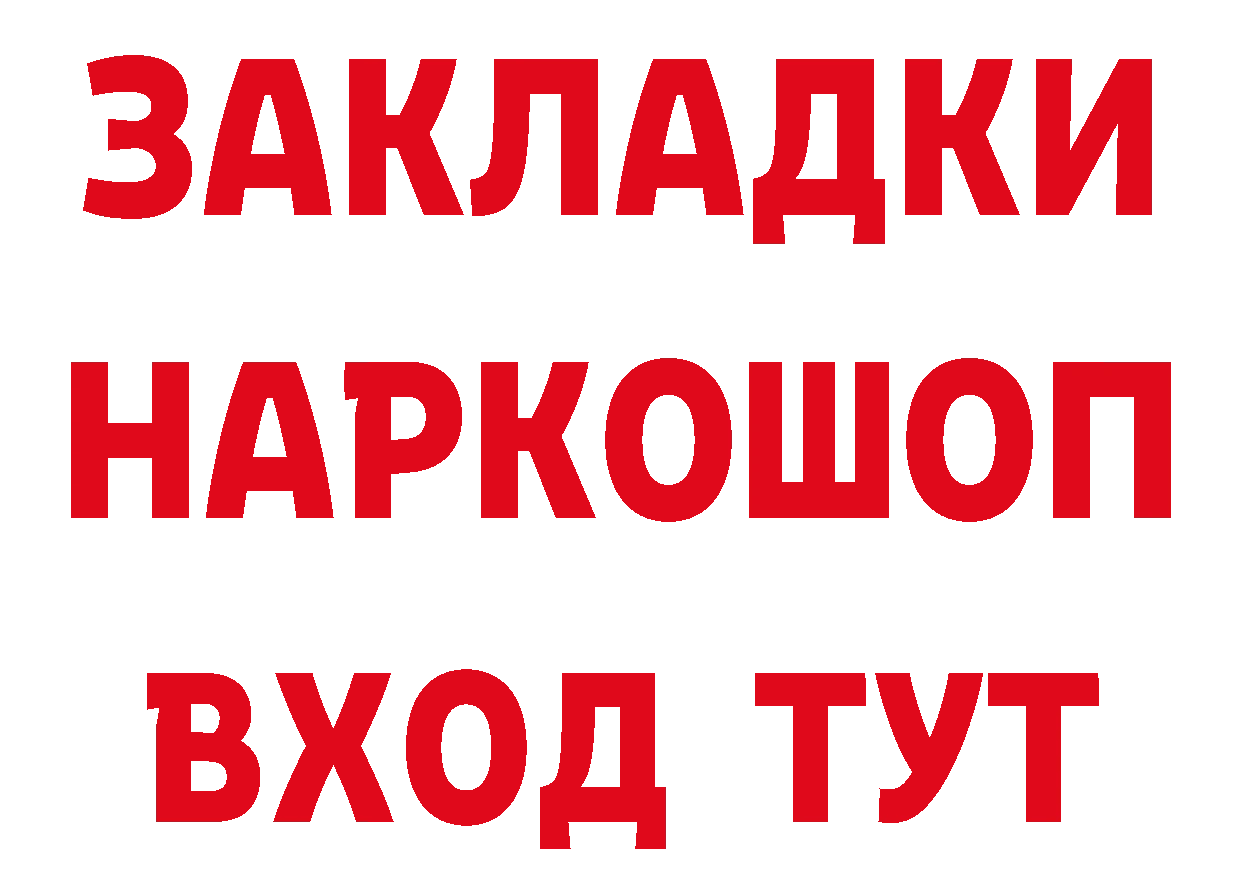 ЗАКЛАДКИ НАРКОШОП ВХОД ТУТ